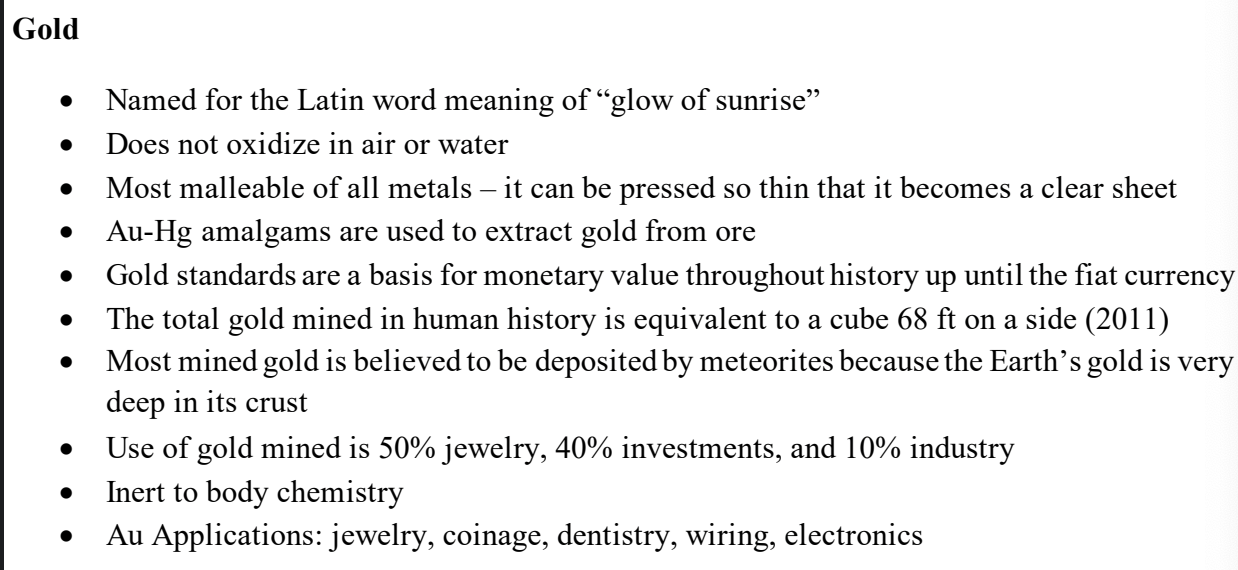 Gold

• Named for the Latin word meaning of "glow of sunrise"
• Does not oxidize in air or water
• Most malleable of all metals – it can be pressed so thin that it becomes a clear sheet
• Au-Hg amalgams are used to extract gold from ore
• Gold standards are a basis for monetary value throughout history up until the fiat currency
• The total gold mined in human history is equivalent to a cube 68 ft on a side (2011)
• Most mined gold is believed to be deposited by meteorites because the Earth's gold is very deep in its crust
• Use of gold mined is 50% jewelry, 40% investments, and 10% industry
• Inert to body chemistry
• Au Applications: jewelry, coinage, dentistry, wiring, electronics